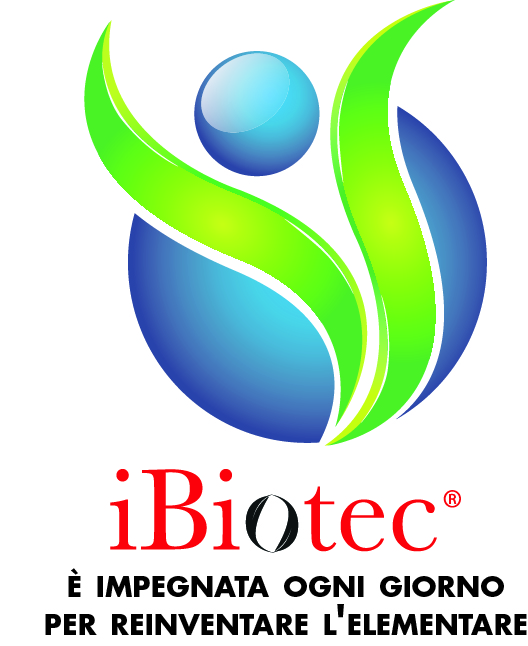 iBiotec®

È IMPEGNATA OGNI GIORNO PER REINVENTARE L'ELEMENTARE